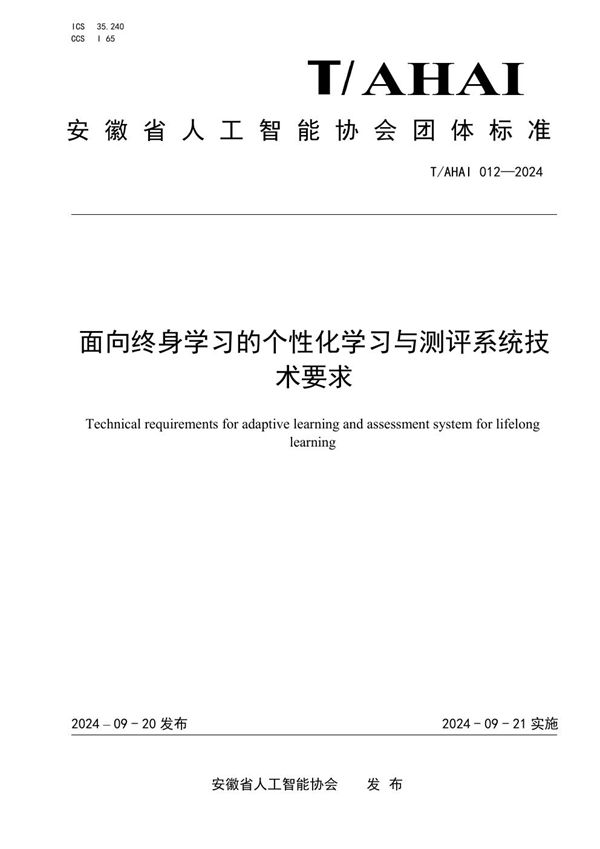 ICS 35.240
CCS I 65

T/AHAI

安徽省人工智能协会团体标准

T/AHAI 012—2024

面向终身学习的个性化学习与测评系统技术要求

Technical requirements for adaptive learning and assessment system for lifelong learning

2024 – 09 - 20 发布

2024 - 09 - 21 实施

安徽省人工智能协会　　发 布